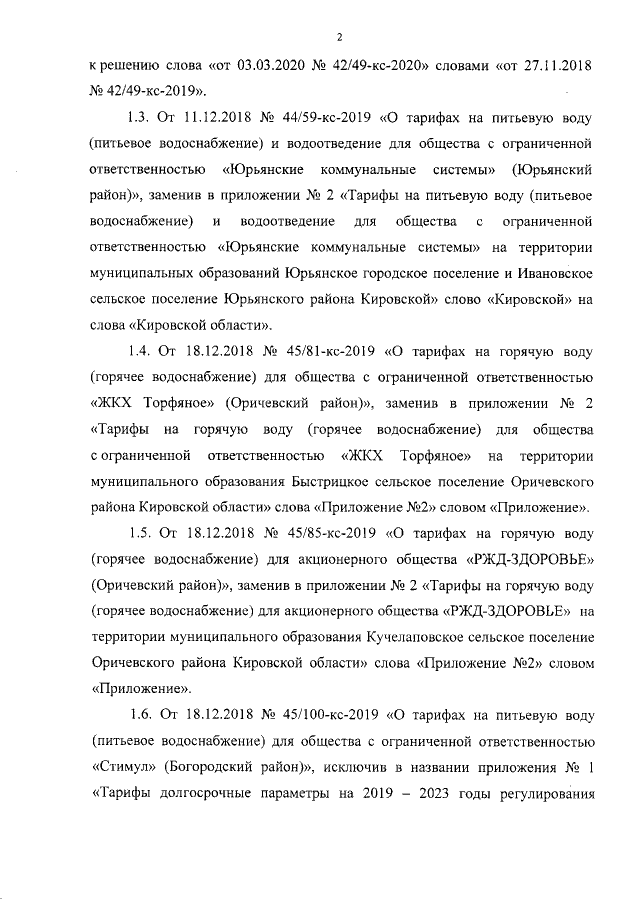 2

к решению слова «от 03.03.2020 № 42/49-кс-2020» словами «от 27.11.2018 № 42/49-кс-2019».

1.3. От 11.12.2018 № 44/59-кс-2019 «О тарифах на питьевую воду (питьевое водоснабжение) и водоотведение для общества с ограниченной ответственностью «Юрьянские коммунальные системы» (Юрьянский район)», заменив в приложении № 2 «Тарифы на питьевую воду (питьевое водоснабжение) и водоотведение для общества с ограниченной ответственностью «Юрьянские коммунальные системы» на территории муниципальных образований Юрьянское городское поселение и Ивановское сельское поселение Юрьянского района Кировской» слово «Кировской» на слова «Кировской области».

1.4. От 18.12.2018 № 45/81-кс-2019 «О тарифах на горячую воду (горячее водоснабжение) для общества с ограниченной ответственностью «ЖКХ Торфяное» (Оричевский район)», заменив в приложении № 2 «Тарифы на горячую воду (горячее водоснабжение) для общества с ограниченной ответственностью «ЖКХ Торфяное» на территории муниципального образования Быстрицкое сельское поселение Оричевского района Кировской области» слова «Приложение №2» словом «Приложение».

1.5. От 18.12.2018 № 45/85-кс-2019 «О тарифах на горячую воду (горячее водоснабжение) для акционерного общества «РЖД-ЗДОРОВЬЕ» (Оричевский район)», заменив в приложении № 2 «Тарифы на горячую воду (горячее водоснабжение) для акционерного общества «РЖД-ЗДОРОВЬЕ» на территории муниципального образования Кучелаповское сельское поселение Оричевского района Кировской области» слова «Приложение №2» словом «Приложение».

1.6. От 18.12.2018 № 45/100-кс-2019 «О тарифах на питьевую воду (питьевое водоснабжение) для общества с ограниченной ответственностью «Стимул» (Богородский район)», исключив в названии приложения № 1 «Тарифы долгосрочные параметры на 2019 – 2023 годы регулирования